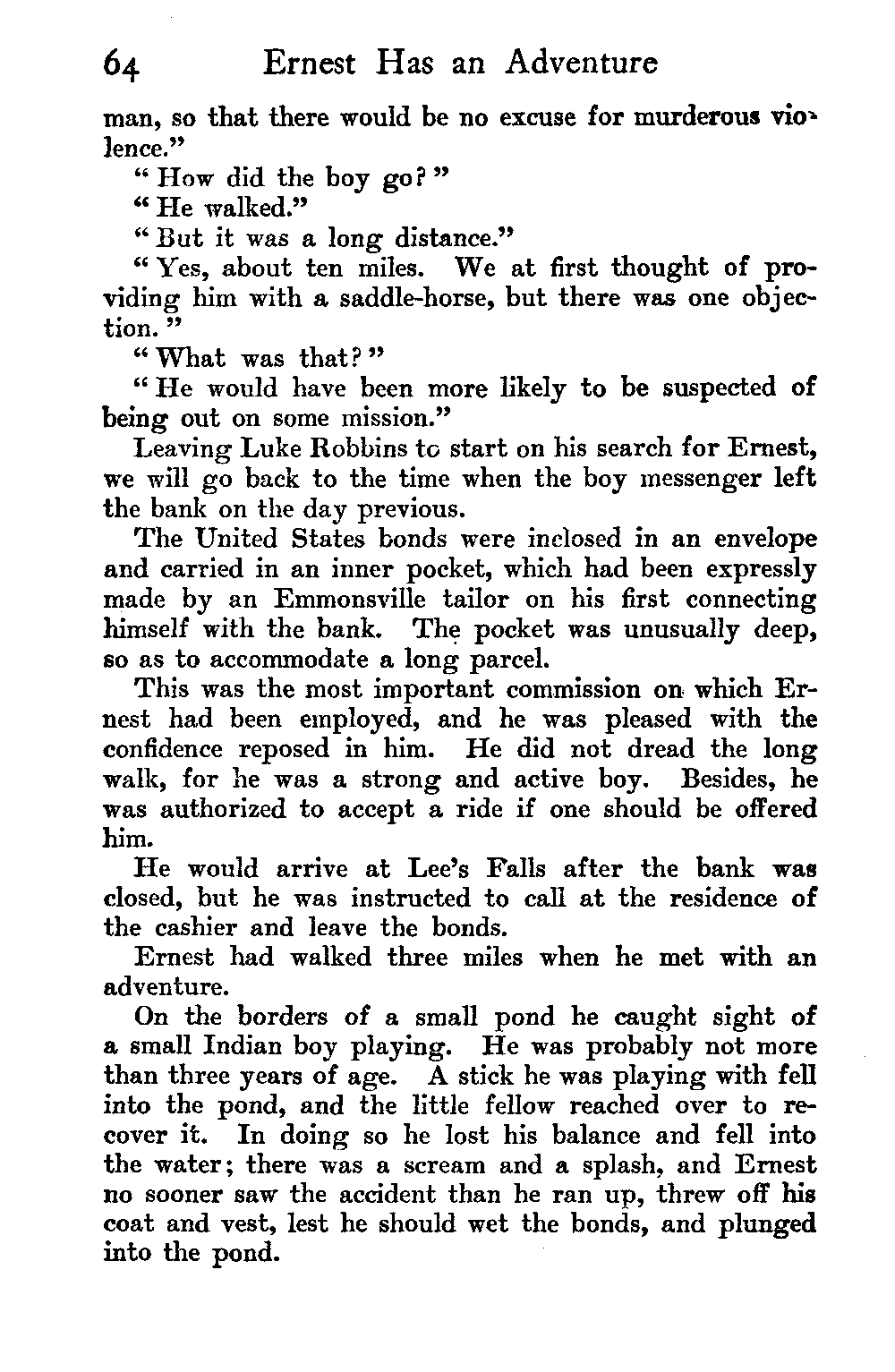 64 Ernest Has an Adventure

man, so that there would be no excuse for murderous violence."

"How did the boy go?"

"He walked."

"But it was a long distance."

"Yes, about ten miles. We at first thought of providing him with a saddle-horse, but there was one objection."

"What was that?"

"He would have been more likely to be suspected of being out on some mission."

Leaving Luke Robbins to start on his search for Ernest, we will go back to the time when the boy messenger left the bank on the day previous.

The United States bonds were inclosed in an envelope and carried in an inner pocket, which had been expressly made by an Emmonsville tailor on his first connecting himself with the bank. The pocket was unusually deep, so as to accommodate a long parcel.

This was the most important commission on which Ernest had been employed, and he was pleased with the confidence reposed in him. He did not dread the long walk, for he was a strong and active boy. Besides, he was authorized to accept a ride if one should be offered him.

He would arrive at Lee's Falls after the bank was closed, but he was instructed to call at the residence of the cashier and leave the bonds.

Ernest had walked three miles when he met with an adventure.

On the borders of a small pond he caught sight of a small Indian boy playing. He was probably not more than three years of age. A stick he was playing with fell into the pond, and the little fellow reached over to recover it. In doing so he lost his balance and fell into the water; there was a scream and a splash, and Ernest no sooner saw the accident than he ran up, threw off his coat and vest, lest he should wet the bonds, and plunged into the pond.